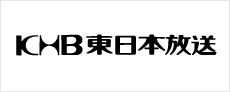 KHB 東日本放送